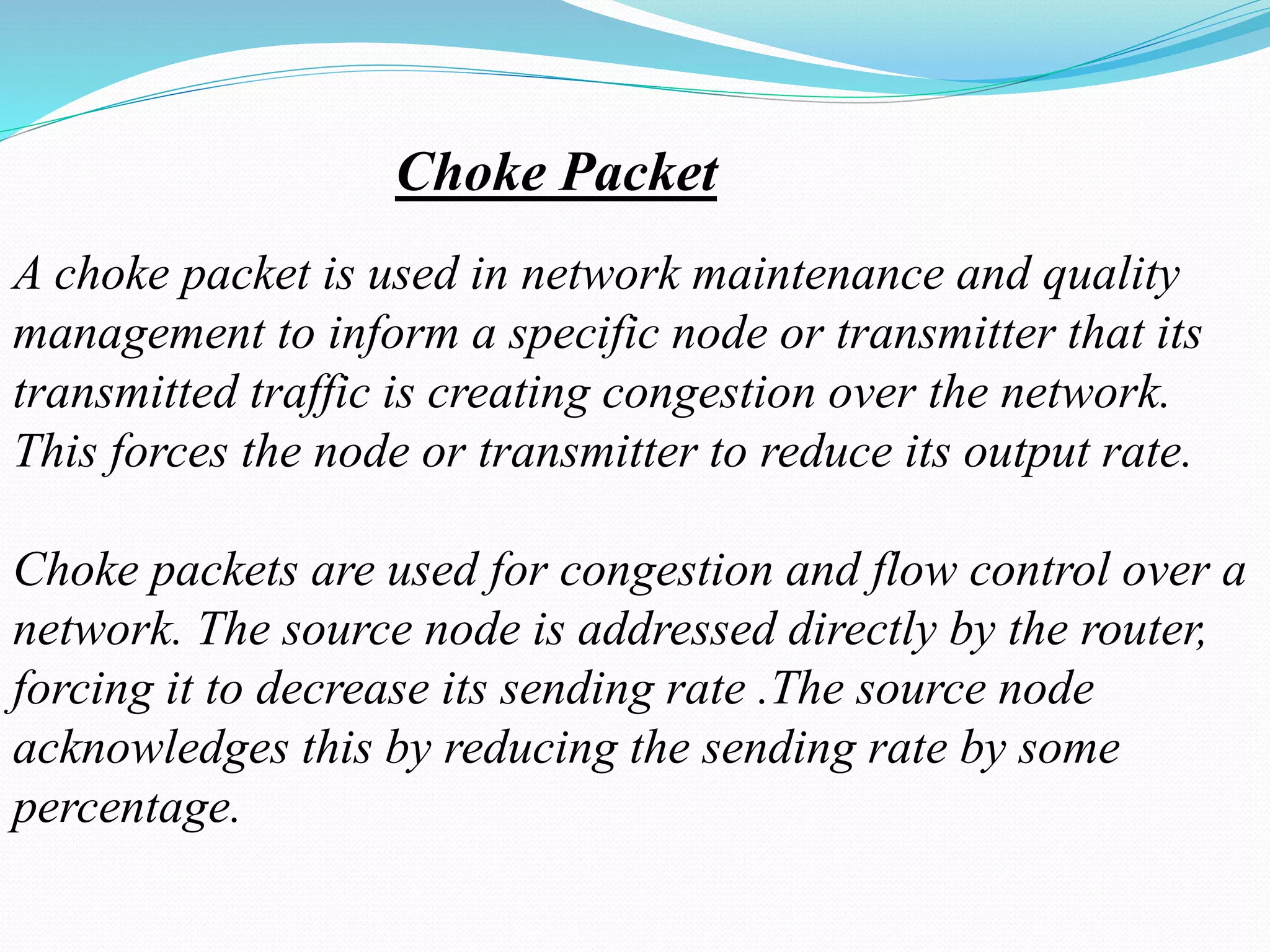 Choke Packet

A choke packet is used in network maintenance and quality management to inform a specific node or transmitter that its transmitted traffic is creating congestion over the network. This forces the node or transmitter to reduce its output rate.

Choke packets are used for congestion and flow control over a network. The source node is addressed directly by the router, forcing it to decrease its sending rate .The source node acknowledges this by reducing the sending rate by some percentage.